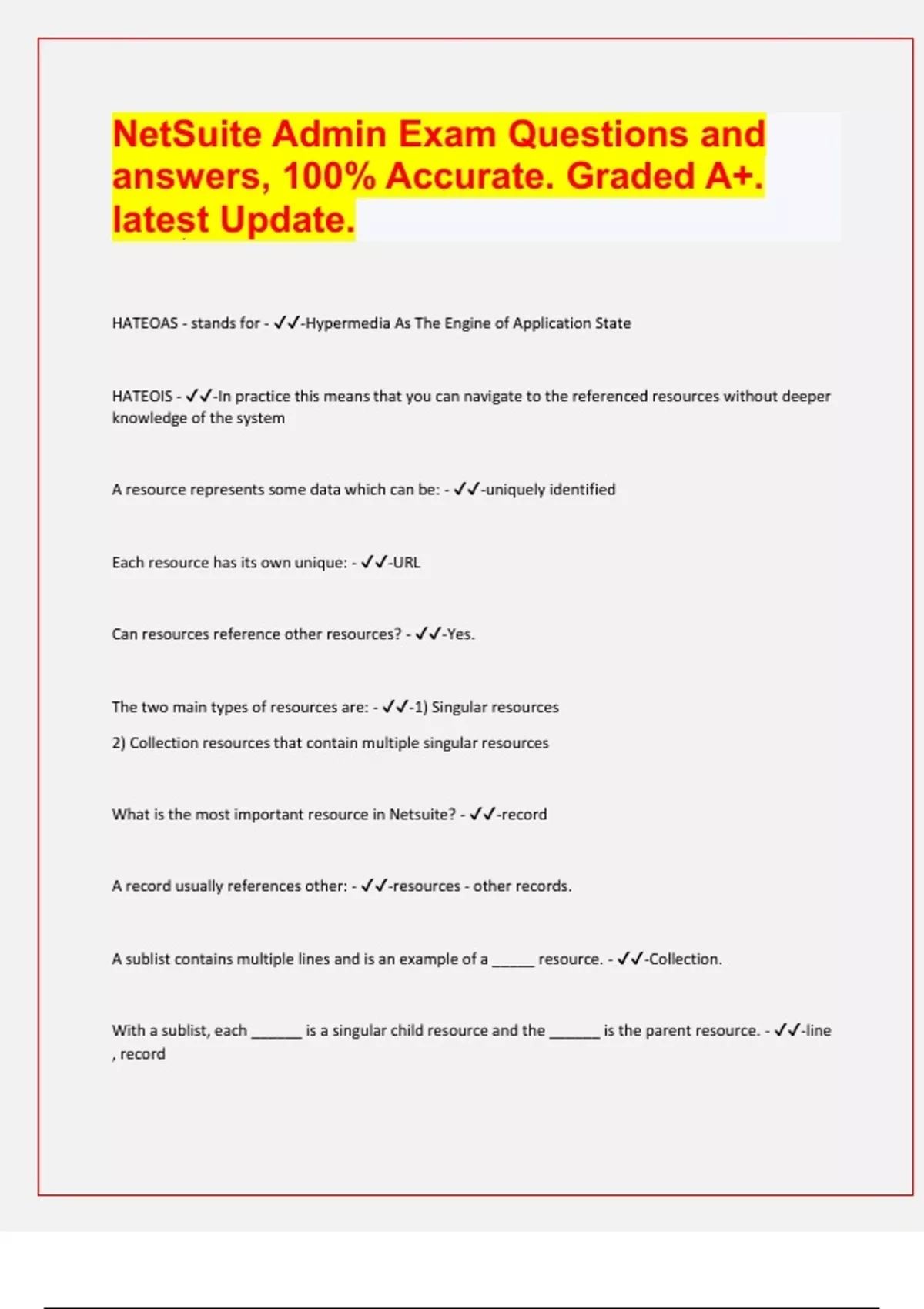 NetSuite Admin Exam Questions and answers, 100% Accurate. Graded A+. latest Update.

HATEOAS - stands for - ✓✓-Hypermedia As The Engine of Application State

HATEOIS - ✓✓-In practice this means that you can navigate to the referenced resources without deeper knowledge of the system

A resource represents some data which can be: - ✓✓-uniquely identified

Each resource has its own unique: - ✓✓-URL

Can resources reference other resources? - ✓✓-Yes.

The two main types of resources are: - ✓✓-1) Singular resources

2) Collection resources that contain multiple singular resources

What is the most important resource in Netsuite? - ✓✓-record

A record usually references other: - ✓✓-resources - other records.

A sublist contains multiple lines and is an example of a _____ resource. - ✓✓-Collection.

With a sublist, each ______ is a singular child resource and the ______ is the parent resource. - ✓✓-line , record